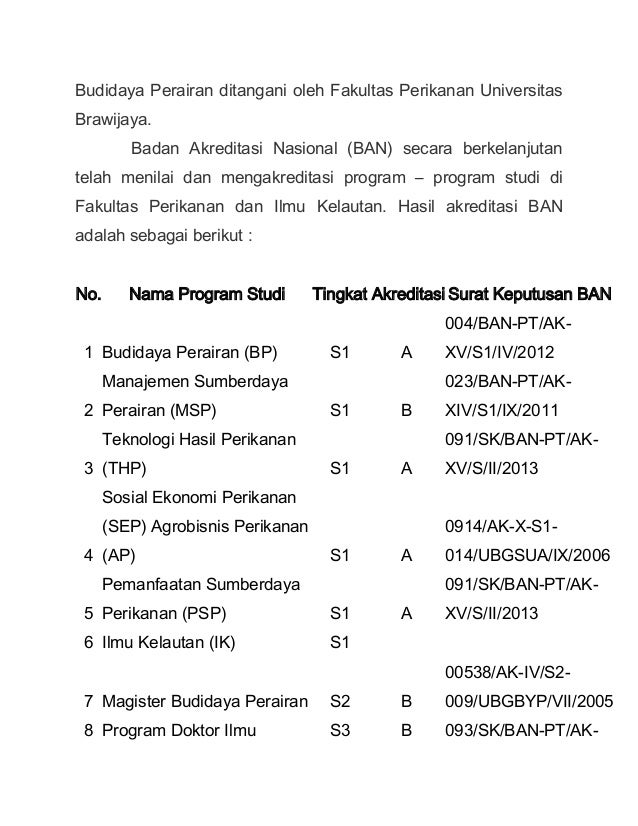 Budidaya Perairan ditangani oleh Fakultas Perikanan Universitas Brawijaya.

Badan Akreditasi Nasional (BAN) secara berkelanjutan telah menilai dan mengakreditasi program – program studi di Fakultas Perikanan dan Ilmu Kelautan. Hasil akreditasi BAN adalah sebagai berikut :

| No. | Nama Program Studi | Tingkat | Akreditasi | Surat Keputusan BAN |
|---|---|---|---|---|
| 1 | Budidaya Perairan (BP) | S1 | A | 004/BAN-PT/AK-XV/S1/IV/2012 |
| 2 | Manajemen Sumberdaya Perairan (MSP) | S1 | B | 023/BAN-PT/AK-XIV/S1/IX/2011 |
| 3 | Teknologi Hasil Perikanan (THP) | S1 | A | 091/SK/BAN-PT/AK-XV/S/II/2013 |
| 4 | Sosial Ekonomi Perikanan (SEP) Agrobisnis Perikanan (AP) | S1 | A | 0914/AK-X-S1-014/UBGSUA/IX/2006 |
| 5 | Pemanfaatan Sumberdaya Perikanan (PSP) | S1 | A | 091/SK/BAN-PT/AK-XV/S/II/2013 |
| 6 | Ilmu Kelautan (IK) | S1 | | |
| 7 | Magister Budidaya Perairan | S2 | B | 00538/AK-IV/S2-009/UBGBYP/VII/2005 |
| 8 | Program Doktor Ilmu | S3 | B | 093/SK/BAN-PT/AK- |